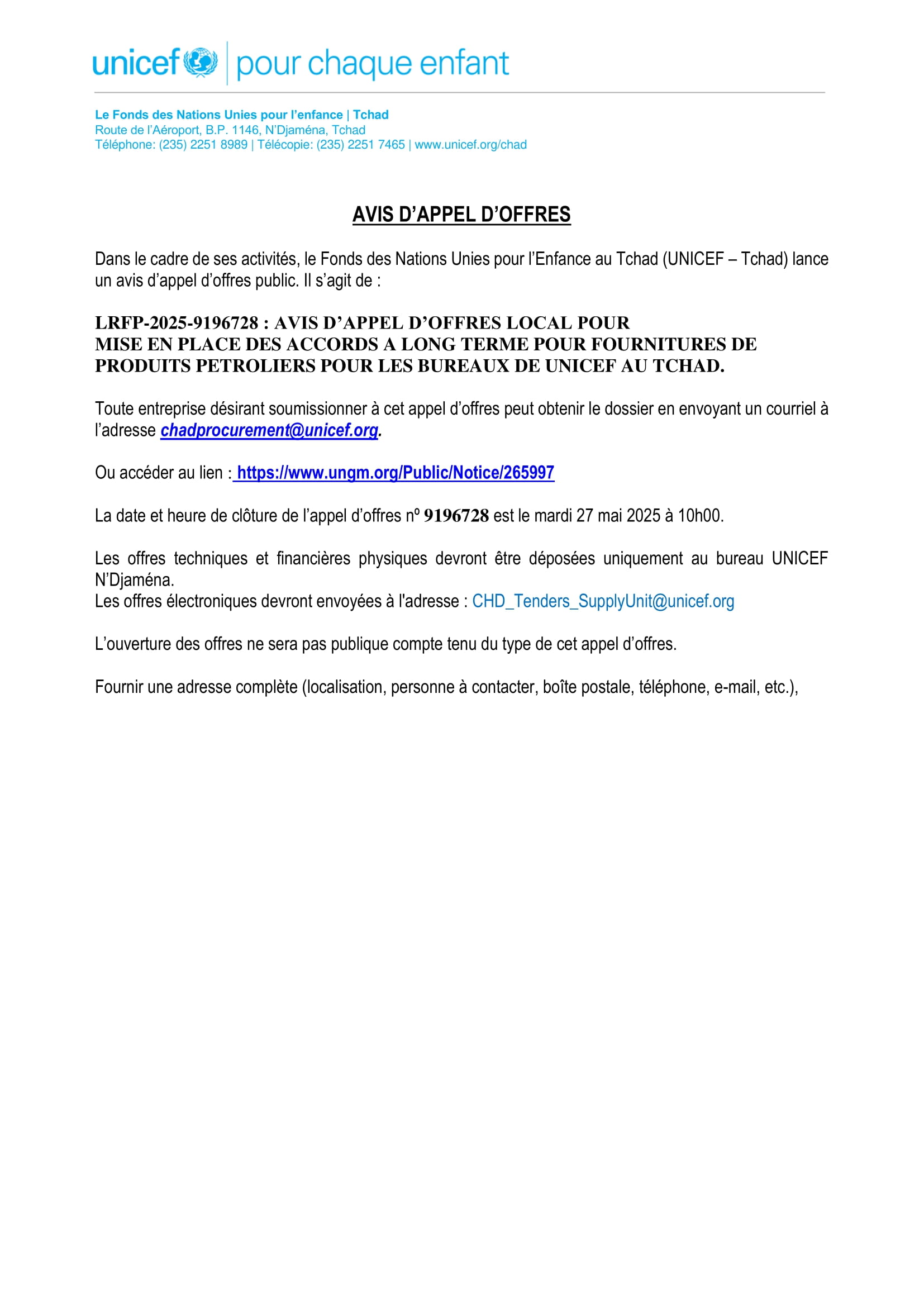 unicef | pour chaque enfant

Le Fonds des Nations Unies pour l'enfance | Tchad
Route de l'Aéroport, B.P. 1146, N'Djaména, Tchad
Téléphone: (235) 2251 8989 | Télécopie: (235) 2251 7465 | www.unicef.org/chad

AVIS D'APPEL D'OFFRES

Dans le cadre de ses activités, le Fonds des Nations Unies pour l'Enfance au Tchad (UNICEF – Tchad) lance un avis d'appel d'offres public. Il s'agit de :

LRFP-2025-9196728 : AVIS D'APPEL D'OFFRES LOCAL POUR MISE EN PLACE DES ACCORDS A LONG TERME POUR FOURNITURES DE PRODUITS PETROLIERS POUR LES BUREAUX DE UNICEF AU TCHAD.

Toute entreprise désirant soumissionner à cet appel d'offres peut obtenir le dossier en envoyant un courriel à l'adresse chadprocurement@unicef.org.

Ou accéder au lien : https://www.ungm.org/Public/Notice/265997

La date et heure de clôture de l'appel d'offres nº 9196728 est le mardi 27 mai 2025 à 10h00.

Les offres techniques et financières physiques devront être déposées uniquement au bureau UNICEF N'Djaména.
Les offres électroniques devront envoyées à l'adresse : CHD_Tenders_SupplyUnit@unicef.org

L'ouverture des offres ne sera pas publique compte tenu du type de cet appel d'offres.

Fournir une adresse complète (localisation, personne à contacter, boîte postale, téléphone, e-mail, etc.),